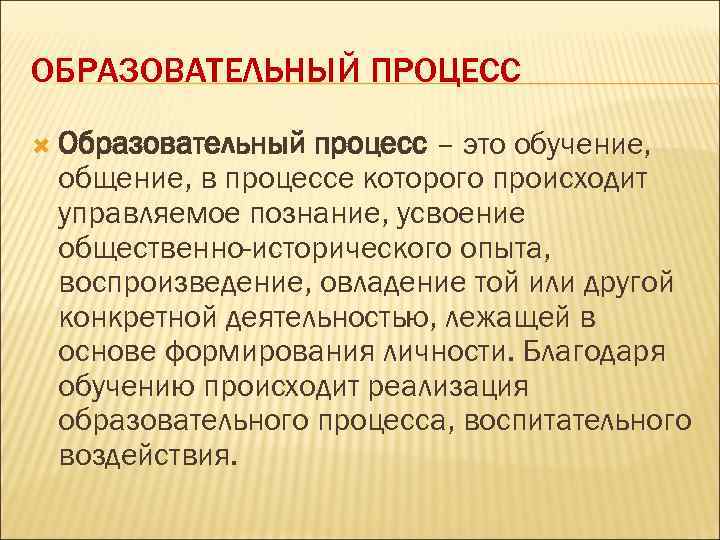 ОБРАЗОВАТЕЛЬНЫЙ ПРОЦЕСС

Образовательный процесс – это обучение, общение, в процессе которого происходит управляемое познание, усвоение общественно-исторического опыта, воспроизведение, овладение той или другой конкретной деятельностью, лежащей в основе формирования личности. Благодаря обучению происходит реализация образовательного процесса, воспитательного воздействия.